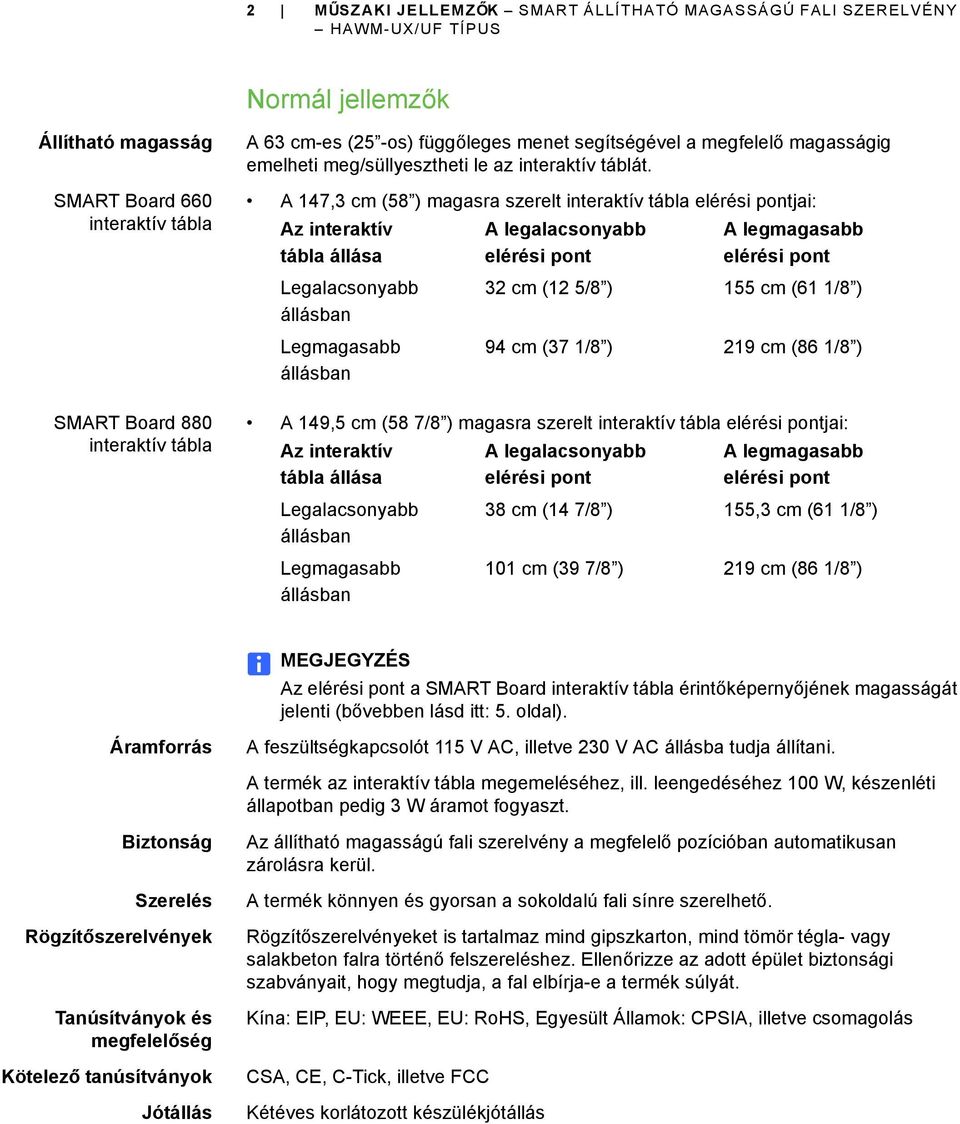 2 | MŰSZAKI JELLEMZŐK – SMART ÁLLÍTHATÓ MAGASSÁGÚ FALI SZERELVÉNY – HAWM-UX/UF TÍPUS

Normál jellemzők

Állítható magasság

A 63 cm-es (25 ”-os) függőleges menet segítségével a megfelelő magasságig emelheti meg/süllyesztheti le az interaktív táblát.

SMART Board 660 interaktív tábla

• A 147,3 cm (58 ”) magasra szerelt interaktív tábla elérési pontjai:

| Az interaktív tábla állása | A legalacsonyabb elérési pont | A legmagasabb elérési pont |
|---|---|---|
| Legalacsonyabb állásban | 32 cm (12 5/8 ”) | 155 cm (61 1/8 ”) |
| Legmagasabb állásban | 94 cm (37 1/8 ”) | 219 cm (86 1/8 ”) |

SMART Board 880 interaktív tábla

• A 149,5 cm (58 7/8 ”) magasra szerelt interaktív tábla elérési pontjai:

| Az interaktív tábla állása | A legalacsonyabb elérési pont | A legmagasabb elérési pont |
|---|---|---|
| Legalacsonyabb állásban | 38 cm (14 7/8 ”) | 155,3 cm (61 1/8 ”) |
| Legmagasabb állásban | 101 cm (39 7/8 ”) | 219 cm (86 1/8 ”) |

MEGJEGYZÉS
Az elérési pont a SMART Board interaktív tábla érintőképernyőjének magasságát jelenti (bővebben lásd itt: 5. oldal).

Áramforrás

A feszültségkapcsolót 115 V AC, illetve 230 V AC állásba tudja állítani.

A termék az interaktív tábla megemeléséhez, ill. leengedéséhez 100 W, készenléti állapotban pedig 3 W áramot fogyaszt.

Biztonság

Az állítható magasságú fali szerelvény a megfelelő pozícióban automatikusan zárolásra kerül.

Szerelés

A termék könnyen és gyorsan a sokoldalú fali sínre szerelhető.

Rögzítőszerelvények

Rögzítőszerelvényeket is tartalmaz mind gipszkarton, mind tömör tégla- vagy salakbeton falra történő felszereléshez. Ellenőrizze az adott épület biztonsági szabványait, hogy megtudja, a fal elbírja-e a termék súlyát.

Tanúsítványok és megfelelőség

Kína: EIP, EU: WEEE, EU: RoHS, Egyesült Államok: CPSIA, illetve csomagolás

Kötelező tanúsítványok

CSA, CE, C-Tick, illetve FCC

Jótállás

Kétéves korlátozott készülékjótállás